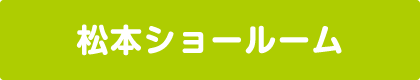 松本ショールーム